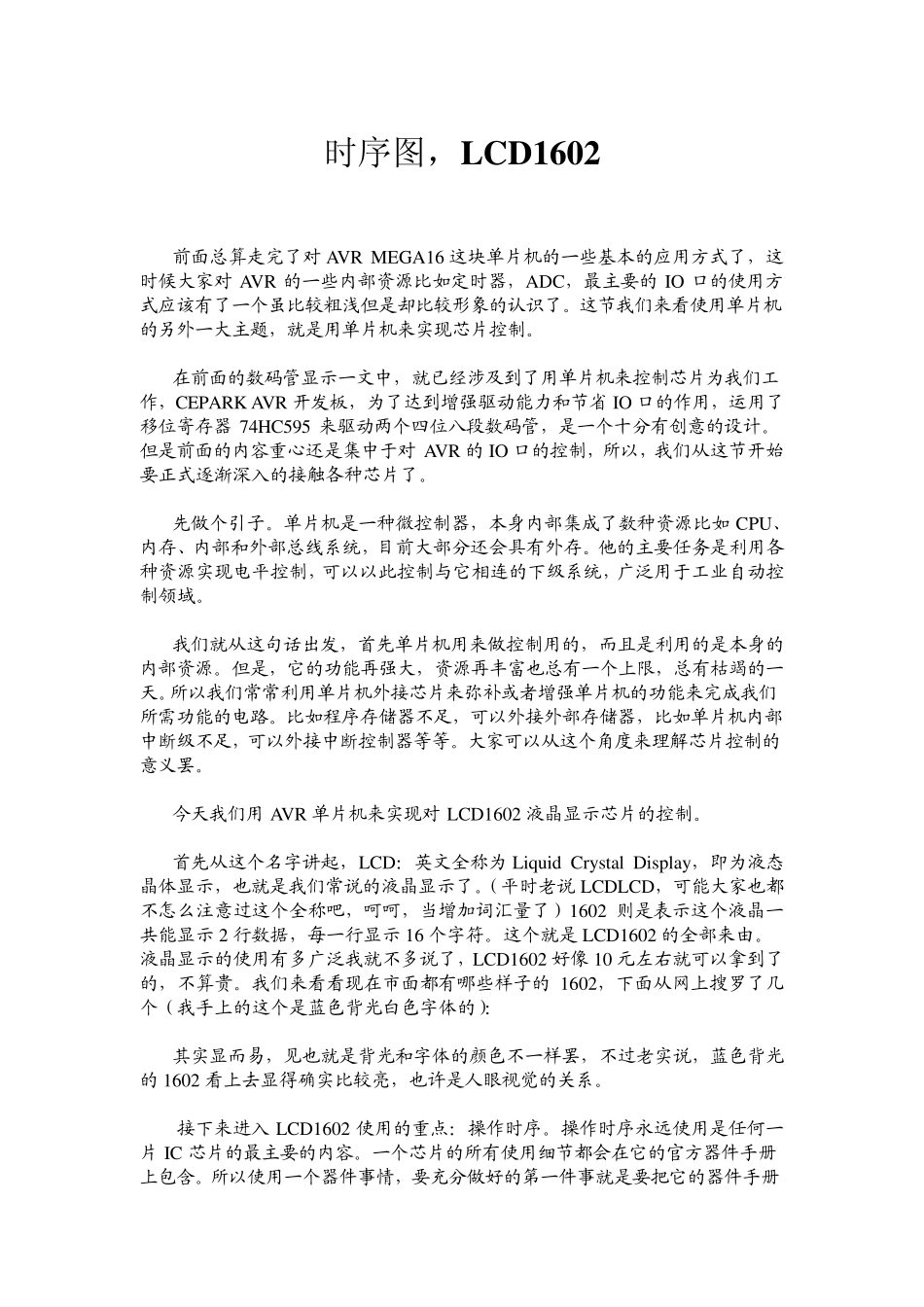 时序图，LCD1602

前面总算走完了对 AVR MEGA16 这块单片机的一些基本的应用方式了，这时候大家对 AVR 的一些内部资源比如定时器，ADC，最主要的 IO 口的使用方式应该有了一个虽比较粗浅但是却比较形象的认识了。这节我们来看使用单片机的另外一大主题，就是用单片机来实现芯片控制。

在前面的数码管显示一文中，就已经涉及到了用单片机来控制芯片为我们工作，CEPARK AVR 开发板，为了达到增强驱动能力和节省 IO 口的作用，运用了移位寄存器 74HC595 来驱动两个四位八段数码管，是一个十分有创意的设计。但是前面的内容重心还是集中于对 AVR 的 IO 口的控制，所以，我们从这节开始要正式逐渐深入的接触各种芯片了。

先做个引子。单片机是一种微控制器，本身内部集成了数种资源比如 CPU、内存、内部和外部总线系统，目前大部分还会具有外存。他的主要任务是利用各种资源实现电平控制，可以以此控制与它相连的下级系统，广泛用于工业自动控制领域。

我们就从这句话出发，首先单片机用来做控制用的，而且是利用的是本身的内部资源。但是，它的功能再强大，资源再丰富也总有一个上限，总有枯竭的一天。所以我们常常利用单片机外接芯片来弥补或者增强单片机的功能来完成我们所需功能的电路。比如程序存储器不足，可以外接外部存储器，比如单片机内部中断级不足，可以外接中断控制器等等。大家可以从这个角度来理解芯片控制的意义罢。

今天我们用 AVR 单片机来实现对 LCD1602 液晶显示芯片的控制。

首先从这个名字讲起，LCD：英文全称为 Liquid Crystal Display，即为液态晶体显示，也就是我们常说的液晶显示了。（平时老说 LCDLCD，可能大家也都不怎么注意过这个全称吧，呵呵，当增加词汇量了）1602 则是表示这个液晶一共能显示 2 行数据，每一行显示 16 个字符。这个就是 LCD1602 的全部来由。液晶显示的使用有多广泛我就不多说了，LCD1602 好像 10 元左右就可以拿到了的，不算贵。我们来看看现在市面都有哪些样子的 1602，下面从网上搜罗了几个（我手上的这个是蓝色背光白色字体的）：

其实显而易，见也就是背光和字体的颜色不一样罢，不过老实说，蓝色背光的 1602 看上去显得确实比较亮，也许是人眼视觉的关系。

接下来进入 LCD1602 使用的重点：操作时序。操作时序永远使用是任何一片 IC 芯片的最主要的内容。一个芯片的所有使用细节都会在它的官方器件手册上包含。所以使用一个器件事情，要充分做好的第一件事就是要把它的器件手册